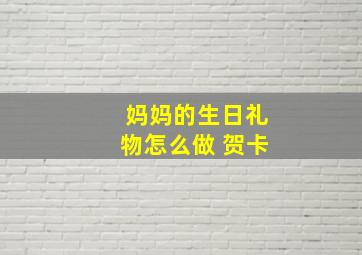 妈妈的生日礼物怎么做 贺卡